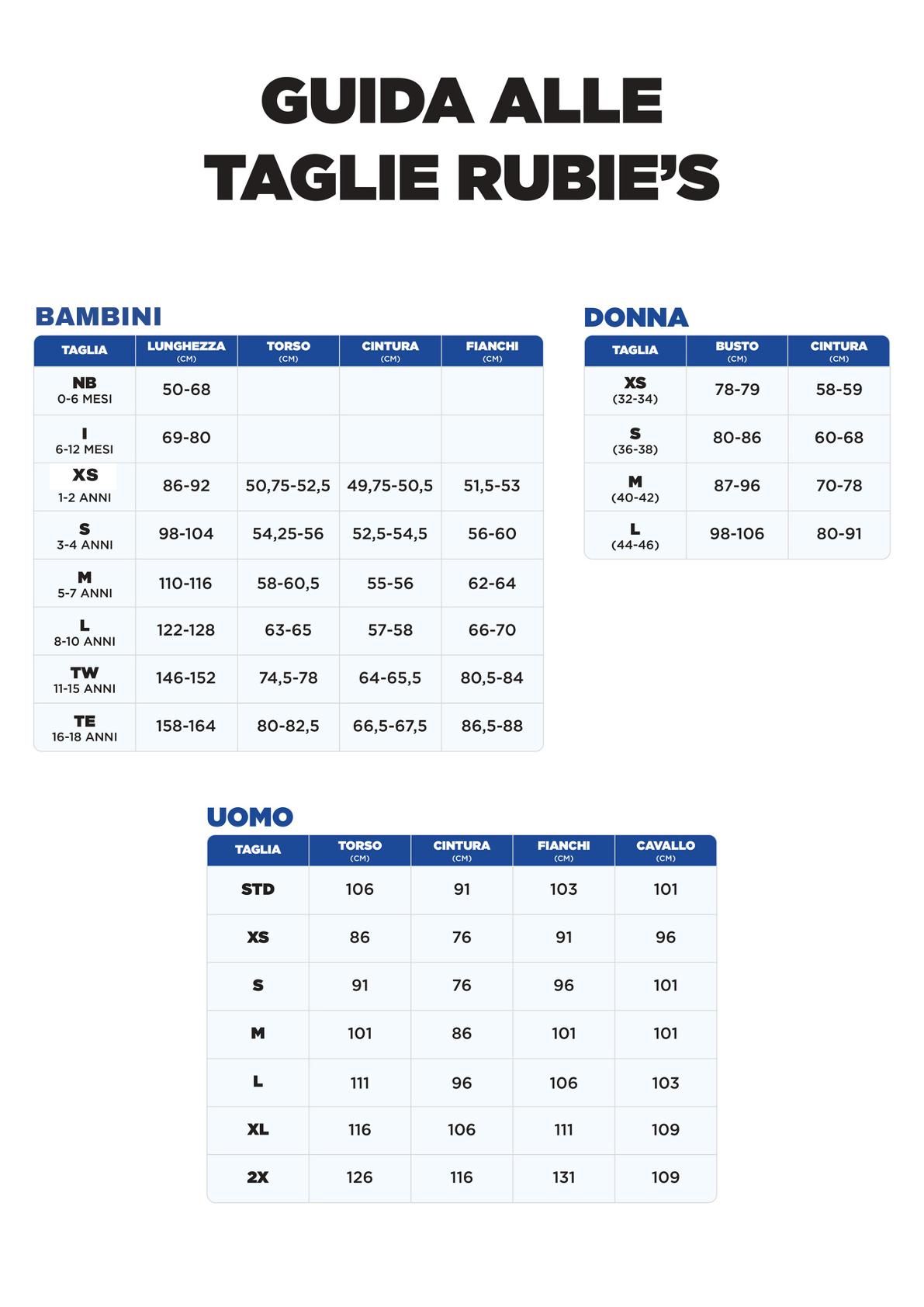 GUIDA ALLE TAGLIE RUBIE'S

BAMBINI

| TAGLIA | LUNGHEZZA (CM) | TORSO (CM) | CINTURA (CM) | FIANCHI (CM) |
|---|---|---|---|---|
| NB 0-6 MESI | 50-68 | | | |
| I 6-12 MESI | 69-80 | | | |
| XS 1-2 ANNI | 86-92 | 50,75-52,5 | 49,75-50,5 | 51,5-53 |
| S 3-4 ANNI | 98-104 | 54,25-56 | 52,5-54,5 | 56-60 |
| M 5-7 ANNI | 110-116 | 58-60,5 | 55-56 | 62-64 |
| L 8-10 ANNI | 122-128 | 63-65 | 57-58 | 66-70 |
| TW 11-15 ANNI | 146-152 | 74,5-78 | 64-65,5 | 80,5-84 |
| TE 16-18 ANNI | 158-164 | 80-82,5 | 66,5-67,5 | 86,5-88 |

DONNA

| TAGLIA | BUSTO (CM) | CINTURA (CM) |
|---|---|---|
| XS (32-34) | 78-79 | 58-59 |
| S (36-38) | 80-86 | 60-68 |
| M (40-42) | 87-96 | 70-78 |
| L (44-46) | 98-106 | 80-91 |

UOMO

| TAGLIA | TORSO (CM) | CINTURA (CM) | FIANCHI (CM) | CAVALLO (CM) |
|---|---|---|---|---|
| STD | 106 | 91 | 103 | 101 |
| XS | 86 | 76 | 91 | 96 |
| S | 91 | 76 | 96 | 101 |
| M | 101 | 86 | 101 | 101 |
| L | 111 | 96 | 106 | 103 |
| XL | 116 | 106 | 111 | 109 |
| 2X | 126 | 116 | 131 | 109 |